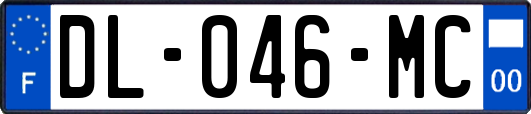 F
DL-046-MC
00